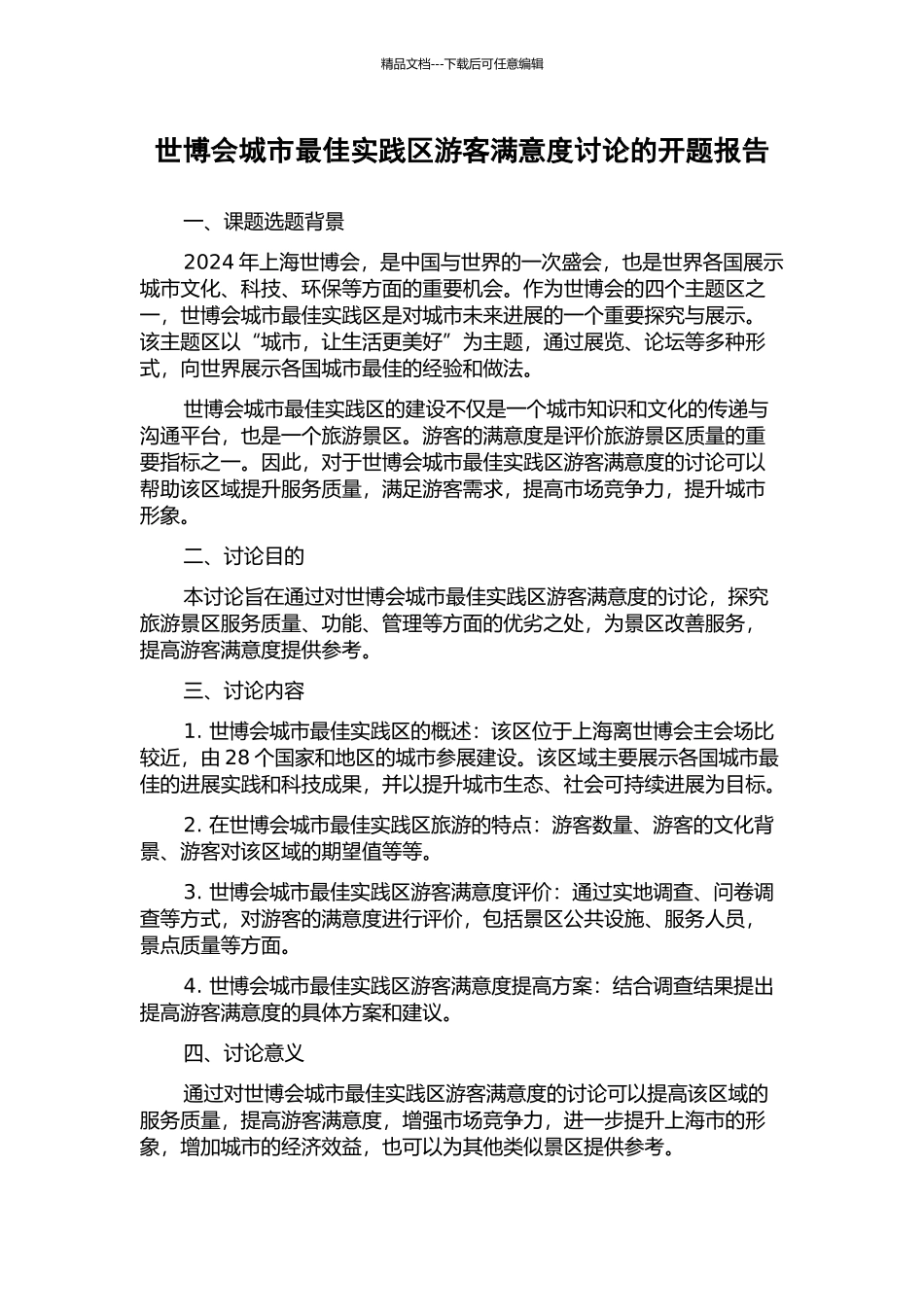 精品文档---下载后可任意编辑

世博会城市最佳实践区游客满意度讨论的开题报告

一、课题选题背景

2024 年上海世博会，是中国与世界的一次盛会，也是世界各国展示城市文化、科技、环保等方面的重要机会。作为世博会的四个主题区之一，世博会城市最佳实践区是对城市未来进展的一个重要探究与展示。该主题区以“城市，让生活更美好”为主题，通过展览、论坛等多种形式，向世界展示各国城市最佳的经验和做法。

世博会城市最佳实践区的建设不仅是一个城市知识和文化的传递与沟通平台，也是一个旅游景区。游客的满意度是评价旅游景区质量的重要指标之一。因此，对于世博会城市最佳实践区游客满意度的讨论可以帮助该区域提升服务质量，满足游客需求，提高市场竞争力，提升城市形象。

二、讨论目的

本讨论旨在通过对世博会城市最佳实践区游客满意度的讨论，探究旅游景区服务质量、功能、管理等方面的优劣之处，为景区改善服务，提高游客满意度提供参考。

三、讨论内容

1. 世博会城市最佳实践区的概述：该区位于上海离世博会主会场比较近，由 28 个国家和地区的城市参展建设。该区域主要展示各国城市最佳的进展实践和科技成果，并以提升城市生态、社会可持续进展为目标。

2. 在世博会城市最佳实践区旅游的特点：游客数量、游客的文化背景、游客对该区域的期望值等等。

3. 世博会城市最佳实践区游客满意度评价：通过实地调查、问卷调查等方式，对游客的满意度进行评价，包括景区公共设施、服务人员，景点质量等方面。

4. 世博会城市最佳实践区游客满意度提高方案：结合调查结果提出提高游客满意度的具体方案和建议。

四、讨论意义

通过对世博会城市最佳实践区游客满意度的讨论可以提高该区域的服务质量，提高游客满意度，增强市场竞争力，进一步提升上海市的形象，增加城市的经济效益，也可以为其他类似景区提供参考。